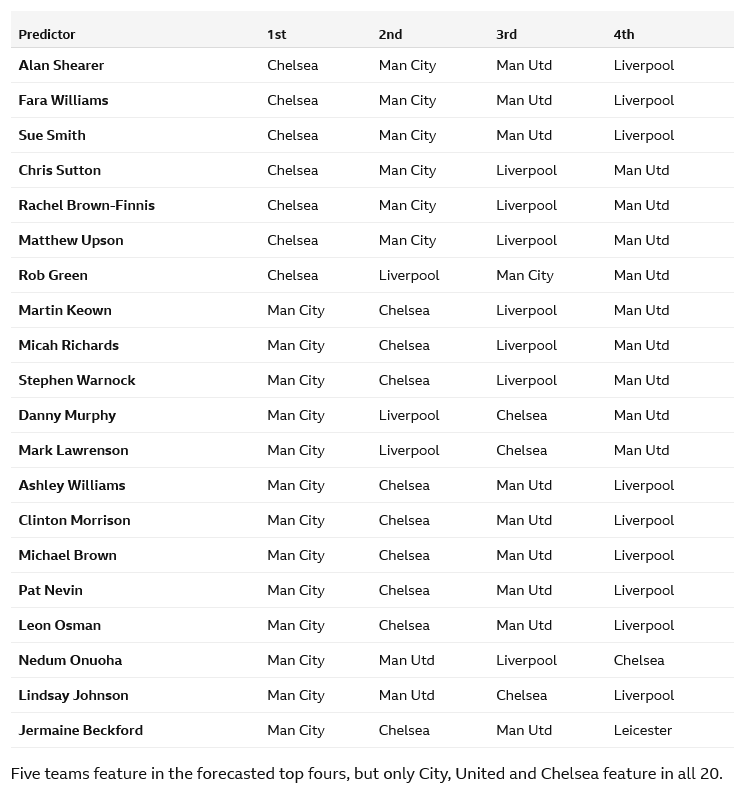 | Predictor | 1st | 2nd | 3rd | 4th |
|---|---|---|---|---|
| Alan Shearer | Chelsea | Man City | Man Utd | Liverpool |
| Fara Williams | Chelsea | Man City | Man Utd | Liverpool |
| Sue Smith | Chelsea | Man City | Man Utd | Liverpool |
| Chris Sutton | Chelsea | Man City | Liverpool | Man Utd |
| Rachel Brown-Finnis | Chelsea | Man City | Liverpool | Man Utd |
| Matthew Upson | Chelsea | Man City | Liverpool | Man Utd |
| Rob Green | Chelsea | Liverpool | Man City | Man Utd |
| Martin Keown | Man City | Chelsea | Liverpool | Man Utd |
| Micah Richards | Man City | Chelsea | Liverpool | Man Utd |
| Stephen Warnock | Man City | Chelsea | Liverpool | Man Utd |
| Danny Murphy | Man City | Liverpool | Chelsea | Man Utd |
| Mark Lawrenson | Man City | Liverpool | Chelsea | Man Utd |
| Ashley Williams | Man City | Chelsea | Man Utd | Liverpool |
| Clinton Morrison | Man City | Chelsea | Man Utd | Liverpool |
| Michael Brown | Man City | Chelsea | Man Utd | Liverpool |
| Pat Nevin | Man City | Chelsea | Man Utd | Liverpool |
| Leon Osman | Man City | Chelsea | Man Utd | Liverpool |
| Nedum Onuoha | Man City | Man Utd | Liverpool | Chelsea |
| Lindsay Johnson | Man City | Man Utd | Chelsea | Liverpool |
| Jermaine Beckford | Man City | Chelsea | Man Utd | Leicester |

Five teams feature in the forecasted top fours, but only City, United and Chelsea feature in all 20.